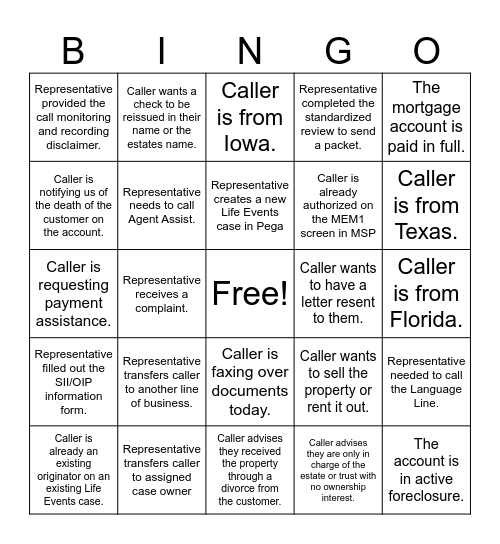 | B | I | N | G | O |
|---|---|---|---|---|
| Representative provided the call monitoring and recording disclaimer. | Caller wants a check to be reissued in their name or the estates name. | Caller is from Iowa. | Representative completed the standardized review to send a packet. | The mortgage account is paid in full. |
| Caller is notifying us of the death of the customer on the account. | Representative needs to call Agent Assist. | Representative creates a new Life Events case in Pega | Caller is already authorized on the MEM1 screen in MSP | Caller is from Texas. |
| Caller is requesting payment assistance. | Representative receives a complaint. | Free! | Caller wants to have a letter resent to them. | Caller is from Florida. |
| Representative filled out the SII/OIP information form. | Representative transfers caller to another line of business. | Caller is faxing over documents today. | Caller wants to sell the property or rent it out. | Representative needed to call the Language Line. |
| Caller is already an existing originator on an existing Life Events case. | Representative transfers caller to assigned case owner | Caller advises they received the property through a divorce from the customer. | Caller advises they are only in charge of the estate or trust with no ownership interest. | The account is in active foreclosure. |